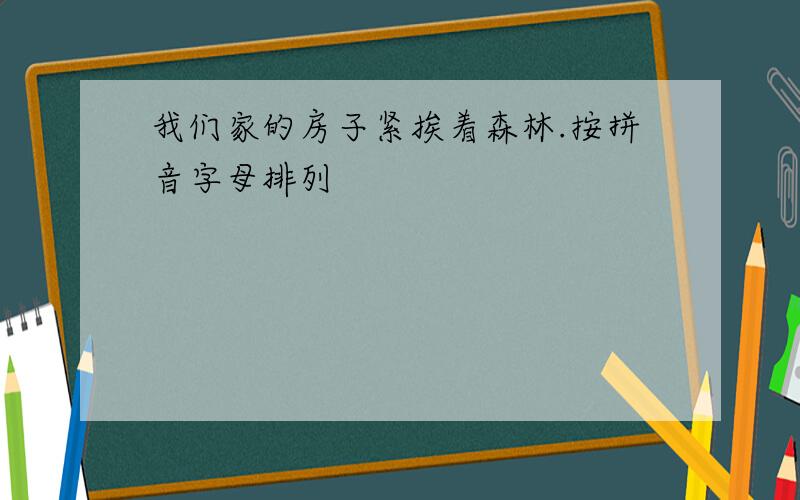 我们家的房子紧挨着森林.按拼音字母排列